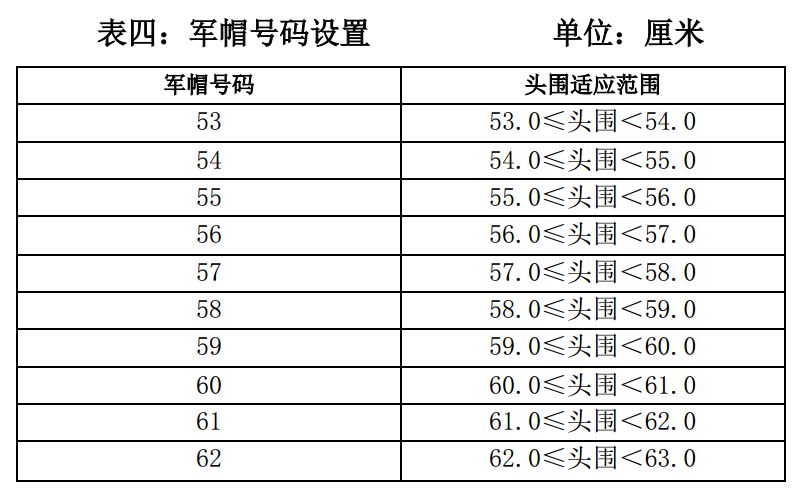 表四：军帽号码设置　　单位：厘米

| 军帽号码 | 头围适应范围 |
|---|---|
| 53 | 53.0≤头围＜54.0 |
| 54 | 54.0≤头围＜55.0 |
| 55 | 55.0≤头围＜56.0 |
| 56 | 56.0≤头围＜57.0 |
| 57 | 57.0≤头围＜58.0 |
| 58 | 58.0≤头围＜59.0 |
| 59 | 59.0≤头围＜60.0 |
| 60 | 60.0≤头围＜61.0 |
| 61 | 61.0≤头围＜62.0 |
| 62 | 62.0≤头围＜63.0 |